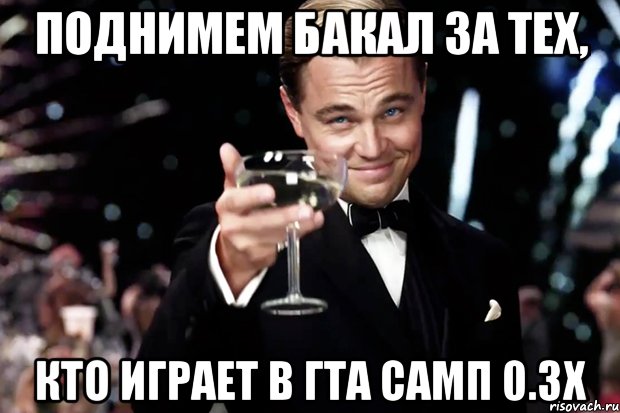 ПОДНИМЕМ БАКАЛ ЗА ТЕХ,

КТО ИГРАЕТ В ГТА САМП 0.3Х

risovach.ru